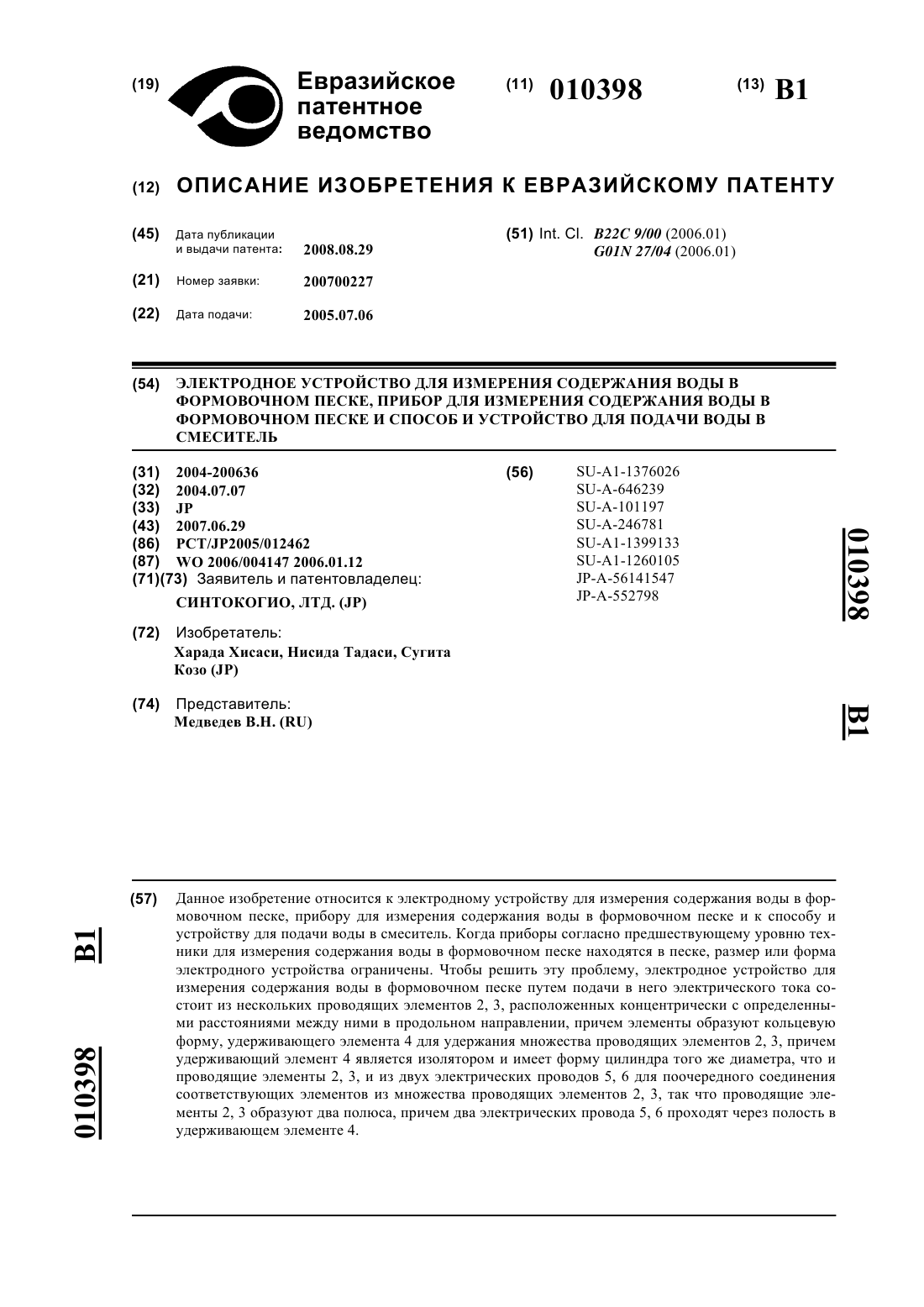 (19) Евразийское патентное ведомство

(11) 010398

(13) B1

(12) ОПИСАНИЕ ИЗОБРЕТЕНИЯ К ЕВРАЗИЙСКОМУ ПАТЕНТУ

(45) Дата публикации и выдачи патента: 2008.08.29

(21) Номер заявки: 200700227

(22) Дата подачи: 2005.07.06

(51) Int. Cl. B22C 9/00 (2006.01) G01N 27/04 (2006.01)

(54) ЭЛЕКТРОДНОЕ УСТРОЙСТВО ДЛЯ ИЗМЕРЕНИЯ СОДЕРЖАНИЯ ВОДЫ В ФОРМОВОЧНОМ ПЕСКЕ, ПРИБОР ДЛЯ ИЗМЕРЕНИЯ СОДЕРЖАНИЯ ВОДЫ В ФОРМОВОЧНОМ ПЕСКЕ И СПОСОБ И УСТРОЙСТВО ДЛЯ ПОДАЧИ ВОДЫ В СМЕСИТЕЛЬ

(31) 2004-200636
(32) 2004.07.07
(33) JP
(43) 2007.06.29
(86) PCT/JP2005/012462
(87) WO 2006/004147 2006.01.12
(71)(73) Заявитель и патентовладелец:
СИНТОКОГИО, ЛТД. (JP)

(72) Изобретатель:
Харада Хисаси, Нисида Тадаси, Сугита Козо (JP)

(74) Представитель:
Медведев В.Н. (RU)

(56) SU-A1-1376026
SU-A-646239
SU-A-101197
SU-A-246781
SU-A1-1399133
SU-A1-1260105
JP-A-56141547
JP-A-552798

010398 B1

(57) Данное изобретение относится к электродному устройству для измерения содержания воды в формовочном песке, прибору для измерения содержания воды в формовочном песке и к способу и устройству для подачи воды в смеситель. Когда приборы согласно предшествующему уровню техники для измерения содержания воды в формовочном песке находятся в песке, размер или форма электродного устройства ограничены. Чтобы решить эту проблему, электродное устройство для измерения содержания воды в формовочном песке путем подачи в него электрического тока состоит из нескольких проводящих элементов 2, 3, расположенных концентрически с определенными расстояниями между ними в продольном направлении, причем элементы образуют кольцевую форму, удерживающего элемента 4 для удержания множества проводящих элементов 2, 3, причем удерживающий элемент 4 является изолятором и имеет форму цилиндра того же диаметра, что и проводящие элементы 2, 3, и из двух электрических проводов 5, 6 для поочередного соединения соответствующих элементов из множества проводящих элементов 2, 3, так что проводящие элементы 2, 3 образуют два полюса, причем два электрических провода 5, 6 проходят через полость в удерживающем элементе 4.

B1 010398